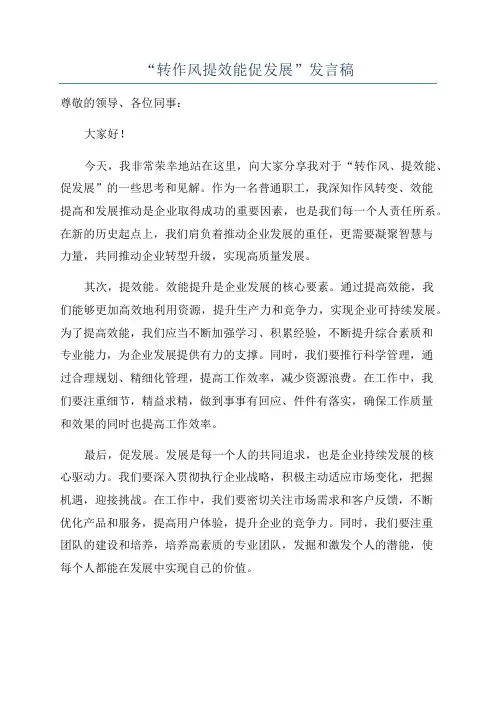 “转作风提效能促发展”发言稿

尊敬的领导、各位同事：

大家好！

今天，我非常荣幸地站在这里，向大家分享我对于“转作风、提效能、促发展”的一些思考和见解。作为一名普通职工，我深知作风转变、效能提高和发展推动是企业取得成功的重要因素，也是我们每一个人责任所系。在新的历史起点上，我们肩负着推动企业发展的重任，更需要凝聚智慧与力量，共同推动企业转型升级，实现高质量发展。

其次，提效能。效能提升是企业发展的核心要素。通过提高效能，我们能够更加高效地利用资源，提升生产力和竞争力，实现企业可持续发展。为了提高效能，我们应当不断加强学习、积累经验，不断提升综合素质和专业能力，为企业发展提供有力的支撑。同时，我们要推行科学管理，通过合理规划、精细化管理，提高工作效率，减少资源浪费。在工作中，我们要注重细节，精益求精，做到事事有回应、件件有落实，确保工作质量和效果的同时也提高工作效率。

最后，促发展。发展是每一个人的共同追求，也是企业持续发展的核心驱动力。我们要深入贯彻执行企业战略，积极主动适应市场变化，把握机遇，迎接挑战。在工作中，我们要密切关注市场需求和客户反馈，不断优化产品和服务，提高用户体验，提升企业的竞争力。同时，我们要注重团队的建设和培养，培养高素质的专业团队，发掘和激发个人的潜能，使每个人都能在发展中实现自己的价值。